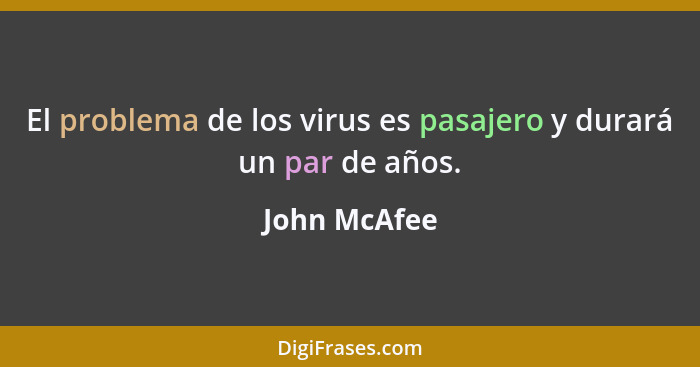 El problema de los virus es pasajero y durará un par de años.

John McAfee

DigiFrases.com